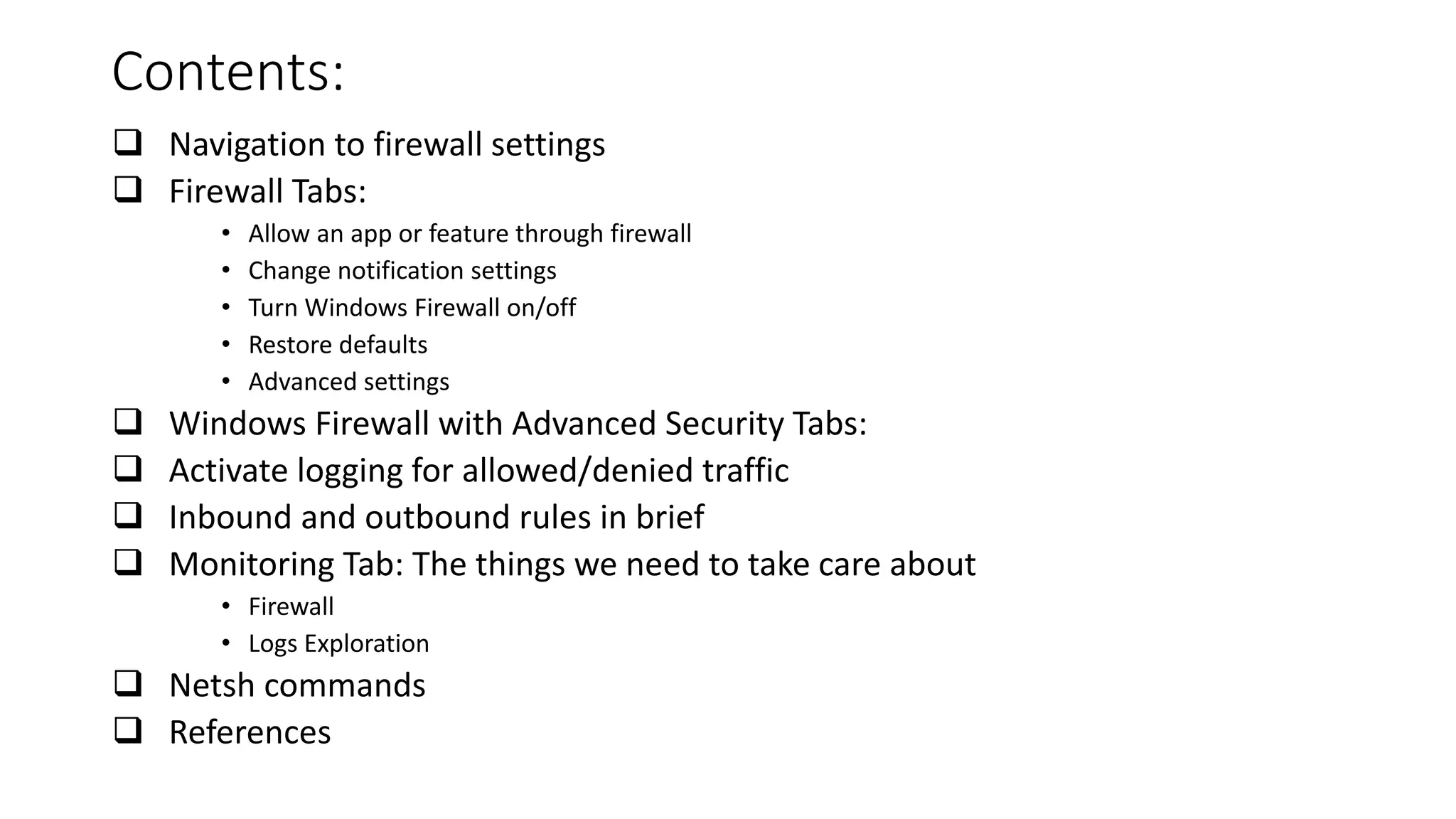 Contents:

❑ Navigation to firewall settings
❑ Firewall Tabs:
  • Allow an app or feature through firewall
  • Change notification settings
  • Turn Windows Firewall on/off
  • Restore defaults
  • Advanced settings
❑ Windows Firewall with Advanced Security Tabs:
❑ Activate logging for allowed/denied traffic
❑ Inbound and outbound rules in brief
❑ Monitoring Tab: The things we need to take care about
  • Firewall
  • Logs Exploration
❑ Netsh commands
❑ References